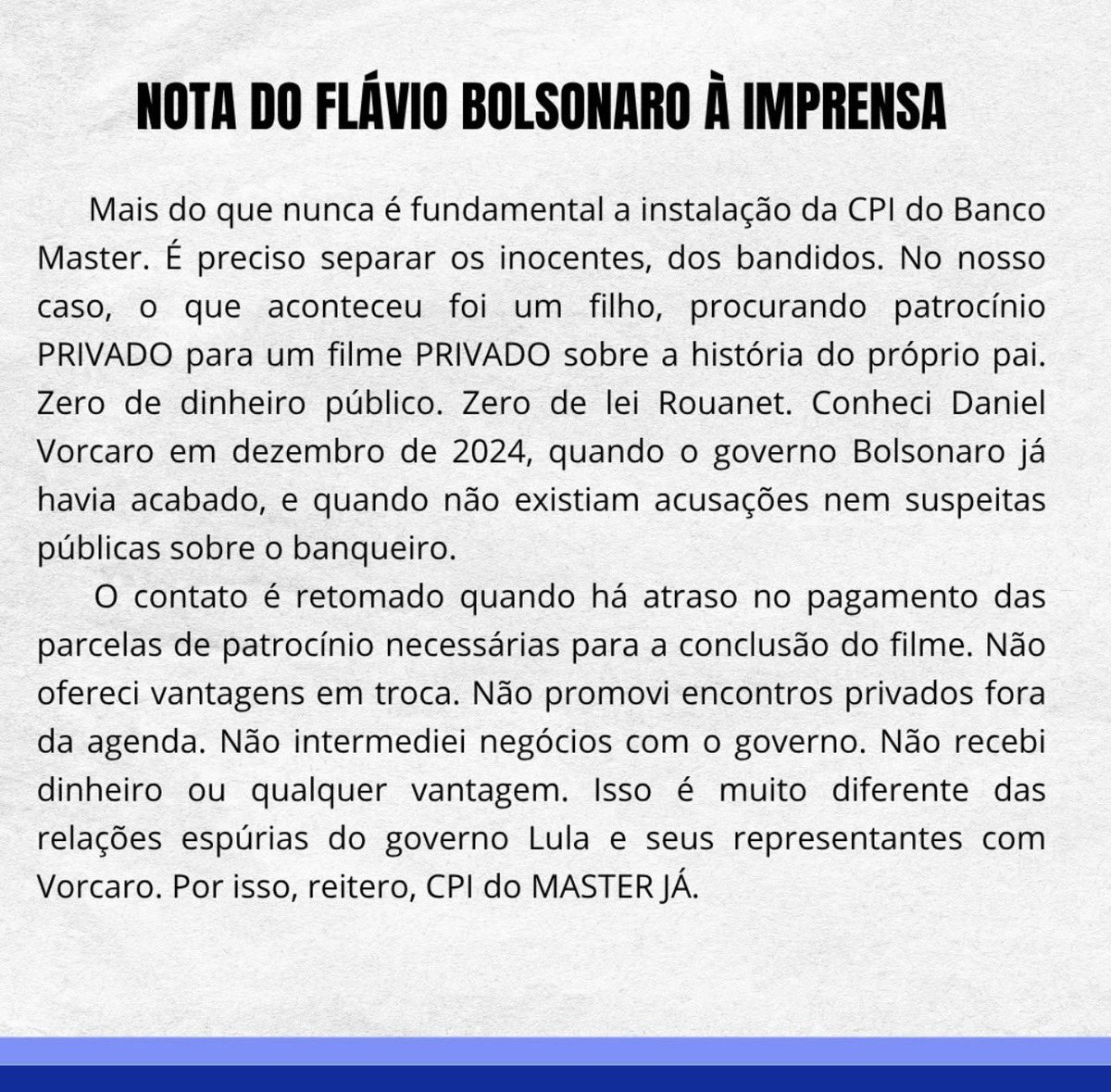 NOTA DO FLÁVIO BOLSONARO À IMPRENSA

Mais do que nunca é fundamental a instalação da CPI do Banco Master. É preciso separar os inocentes, dos bandidos. No nosso caso, o que aconteceu foi um filho, procurando patrocínio PRIVADO para um filme PRIVADO sobre a história do próprio pai. Zero de dinheiro público. Zero de lei Rouanet. Conheci Daniel Vorcaro em dezembro de 2024, quando o governo Bolsonaro já havia acabado, e quando não existiam acusações nem suspeitas públicas sobre o banqueiro.

O contato é retomado quando há atraso no pagamento das parcelas de patrocínio necessárias para a conclusão do filme. Não ofereci vantagens em troca. Não promovi encontros privados fora da agenda. Não intermediei negócios com o governo. Não recebi dinheiro ou qualquer vantagem. Isso é muito diferente das relações espúrias do governo Lula e seus representantes com Vorcaro. Por isso, reitero, CPI do MASTER JÁ.